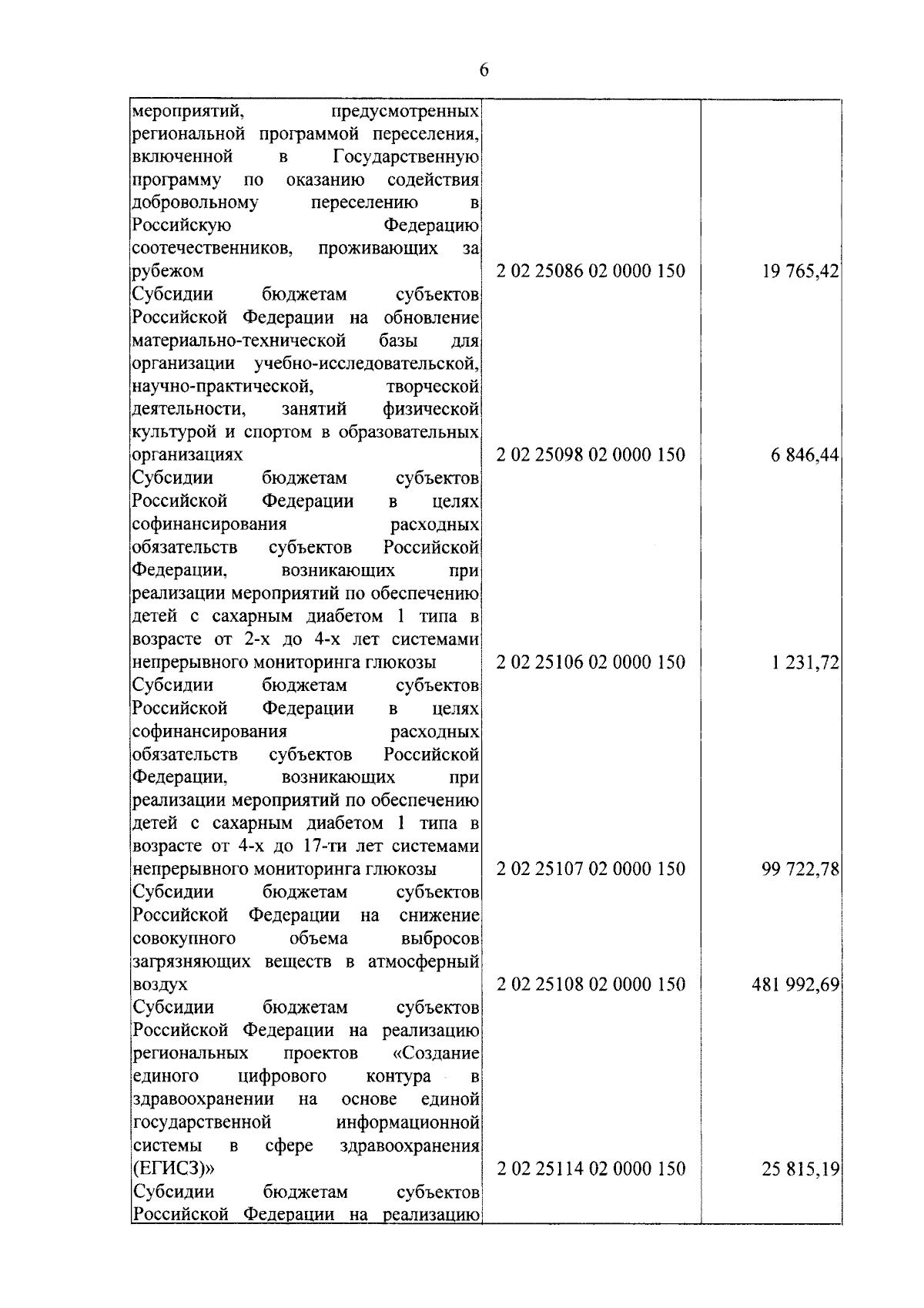 6

| | | |
|---|---|---|
| мероприятий, предусмотренных региональной программой переселения, включенной в Государственную программу по оказанию содействия добровольному переселению в Российскую Федерацию соотечественников, проживающих за рубежом | 2 02 25086 02 0000 150 | 19 765,42 |
| Субсидии бюджетам субъектов Российской Федерации на обновление материально-технической базы для организации учебно-исследовательской, научно-практической, творческой деятельности, занятий физической культурой и спортом в образовательных организациях | 2 02 25098 02 0000 150 | 6 846,44 |
| Субсидии бюджетам субъектов Российской Федерации в целях софинансирования расходных обязательств субъектов Российской Федерации, возникающих при реализации мероприятий по обеспечению детей с сахарным диабетом 1 типа в возрасте от 2-х до 4-х лет системами непрерывного мониторинга глюкозы | 2 02 25106 02 0000 150 | 1 231,72 |
| Субсидии бюджетам субъектов Российской Федерации в целях софинансирования расходных обязательств субъектов Российской Федерации, возникающих при реализации мероприятий по обеспечению детей с сахарным диабетом 1 типа в возрасте от 4-х до 17-ти лет системами непрерывного мониторинга глюкозы | 2 02 25107 02 0000 150 | 99 722,78 |
| Субсидии бюджетам субъектов Российской Федерации на снижение совокупного объема выбросов загрязняющих веществ в атмосферный воздух | 2 02 25108 02 0000 150 | 481 992,69 |
| Субсидии бюджетам субъектов Российской Федерации на реализацию региональных проектов «Создание единого цифрового контура в здравоохранении на основе единой государственной информационной системы в сфере здравоохранения (ЕГИСЗ)» | 2 02 25114 02 0000 150 | 25 815,19 |
| Субсидии бюджетам субъектов Российской Федерации на реализацию | | |